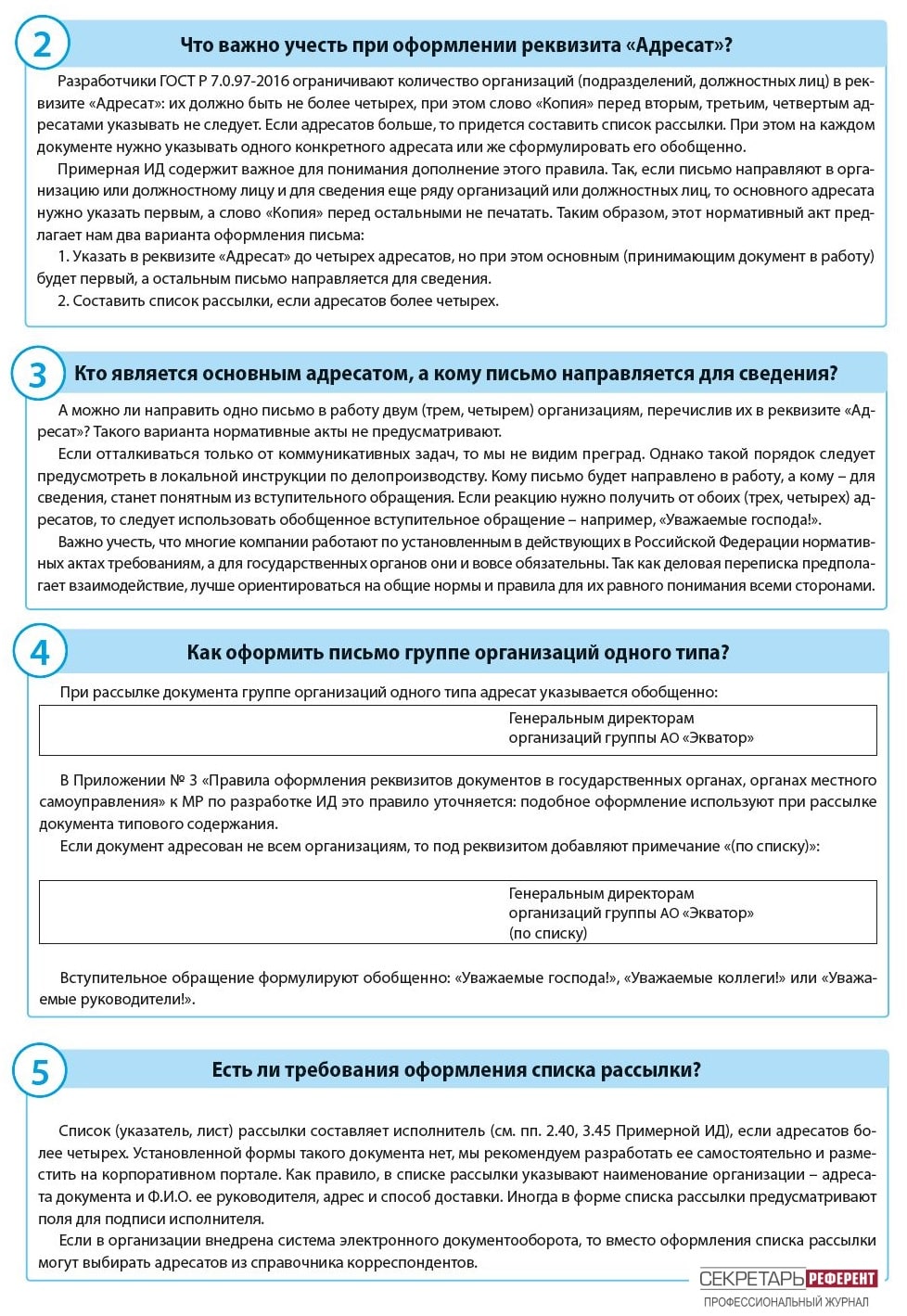 2

Что важно учесть при оформлении реквизита «Адресат»?

Разработчики ГОСТ Р 7.0.97-2016 ограничивают количество организаций (подразделений, должностных лиц) в реквизите «Адресат»: их должно быть не более четырех, при этом слово «Копия» перед вторым, третьим, четвертым адресатами указывать не следует. Если адресатов больше, то придется составить список рассылки. При этом на каждом документе нужно указывать одного конкретного адресата или же сформулировать его обобщенно.

Примерная ИД содержит важное для понимания дополнение этого правила. Так, если письмо направляют в организацию или должностному лицу и для сведения еще ряду организаций или должностных лиц, то основного адресата нужно указать первым, а слово «Копия» перед остальными не печатать. Таким образом, этот нормативный акт предлагает нам два варианта оформления письма:

1. Указать в реквизите «Адресат» до четырех адресатов, но при этом основным (принимающим документ в работу) будет первый, а остальным письмо направляется для сведения.

2. Составить список рассылки, если адресатов более четырех.

3

Кто является основным адресатом, а кому письмо направляется для сведения?

А можно ли направить одно письмо в работу двум (трем, четырем) организациям, перечислив их в реквизите «Адресат»? Такого варианта нормативные акты не предусматривают.

Если отталкиваться только от коммуникативных задач, то мы не видим преград. Однако такой порядок следует предусмотреть в локальной инструкции по делопроизводству. Кому письмо будет направлено в работу, а кому – для сведения, станет понятным из вступительного обращения. Если реакцию нужно получить от обоих (трех, четырех) адресатов, то следует использовать обобщенное вступительное обращение – например, «Уважаемые господа!».

Важно учесть, что многие компании работают по установленным в действующих в Российской Федерации нормативных актах требованиям, а для государственных органов они и вовсе обязательны. Так как деловая переписка предполагает взаимодействие, лучше ориентироваться на общие нормы и правила для их равного понимания всеми сторонами.

4

Как оформить письмо группе организаций одного типа?

При рассылке документа группе организаций одного типа адресат указывается обобщенно:

Генеральным директорам
организаций группы АО «Экватор»

В Приложении № 3 «Правила оформления реквизитов документов в государственных органах, органах местного самоуправления» к МР по разработке ИД это правило уточняется: подобное оформление используют при рассылке документа типового содержания.

Если документ адресован не всем организациям, то под реквизитом добавляют примечание «(по списку)»:

Генеральным директорам
организаций группы АО «Экватор»
(по списку)

Вступительное обращение формулируют обобщенно: «Уважаемые господа!», «Уважаемые коллеги!» или «Уважаемые руководители!».

5

Есть ли требования оформления списка рассылки?

Список (указатель, лист) рассылки составляет исполнитель (см. пп. 2.40, 3.45 Примерной ИД), если адресатов более четырех. Установленной формы такого документа нет, мы рекомендуем разработать ее самостоятельно и разместить на корпоративном портале. Как правило, в списке рассылки указывают наименование организации – адресата документа и Ф.И.О. ее руководителя, адрес и способ доставки. Иногда в форме списка рассылки предусматривают поля для подписи исполнителя.

Если в организации внедрена система электронного документооборота, то вместо оформления списка рассылки могут выбирать адресатов из справочника корреспондентов.

СЕКРЕТАРЬ РЕФЕРЕНТ
ПРОФЕССИОНАЛЬНЫЙ ЖУРНАЛ